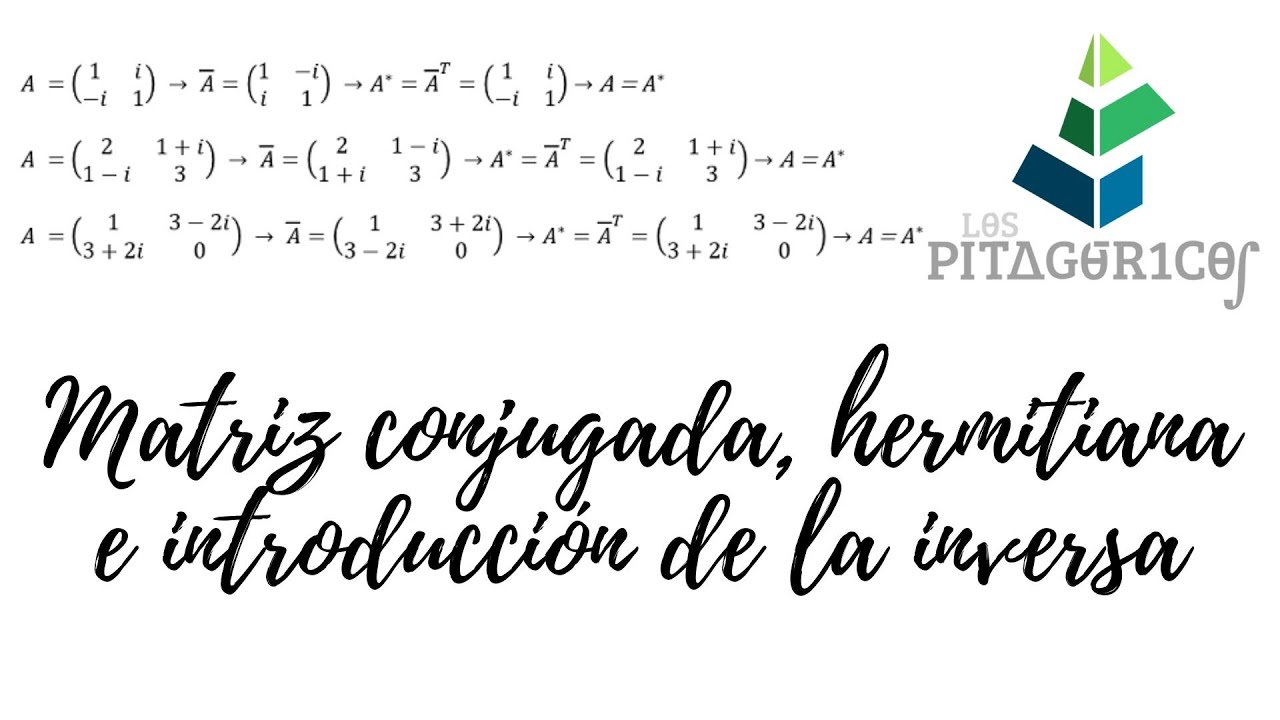 $A = \begin{pmatrix} 1 & i \\ -i & 1 \end{pmatrix} \rightarrow \overline{A} = \begin{pmatrix} 1 & -i \\ i & 1 \end{pmatrix} \rightarrow A^* = \overline{A}^T = \begin{pmatrix} 1 & i \\ -i & 1 \end{pmatrix} \rightarrow A = A^*$

$A = \begin{pmatrix} 2 & 1+i \\ 1-i & 3 \end{pmatrix} \rightarrow \overline{A} = \begin{pmatrix} 2 & 1-i \\ 1+i & 3 \end{pmatrix} \rightarrow A^* = \overline{A}^T = \begin{pmatrix} 2 & 1+i \\ 1-i & 3 \end{pmatrix} \rightarrow A = A^*$

$A = \begin{pmatrix} 1 & 3-2i \\ 3+2i & 0 \end{pmatrix} \rightarrow \overline{A} = \begin{pmatrix} 1 & 3+2i \\ 3-2i & 0 \end{pmatrix} \rightarrow A^* = \overline{A}^T = \begin{pmatrix} 1 & 3-2i \\ 3+2i & 0 \end{pmatrix} \rightarrow A = A^*$

LOS PITAGORICOS

Matriz conjugada, hermitiana e introducción de la inversa